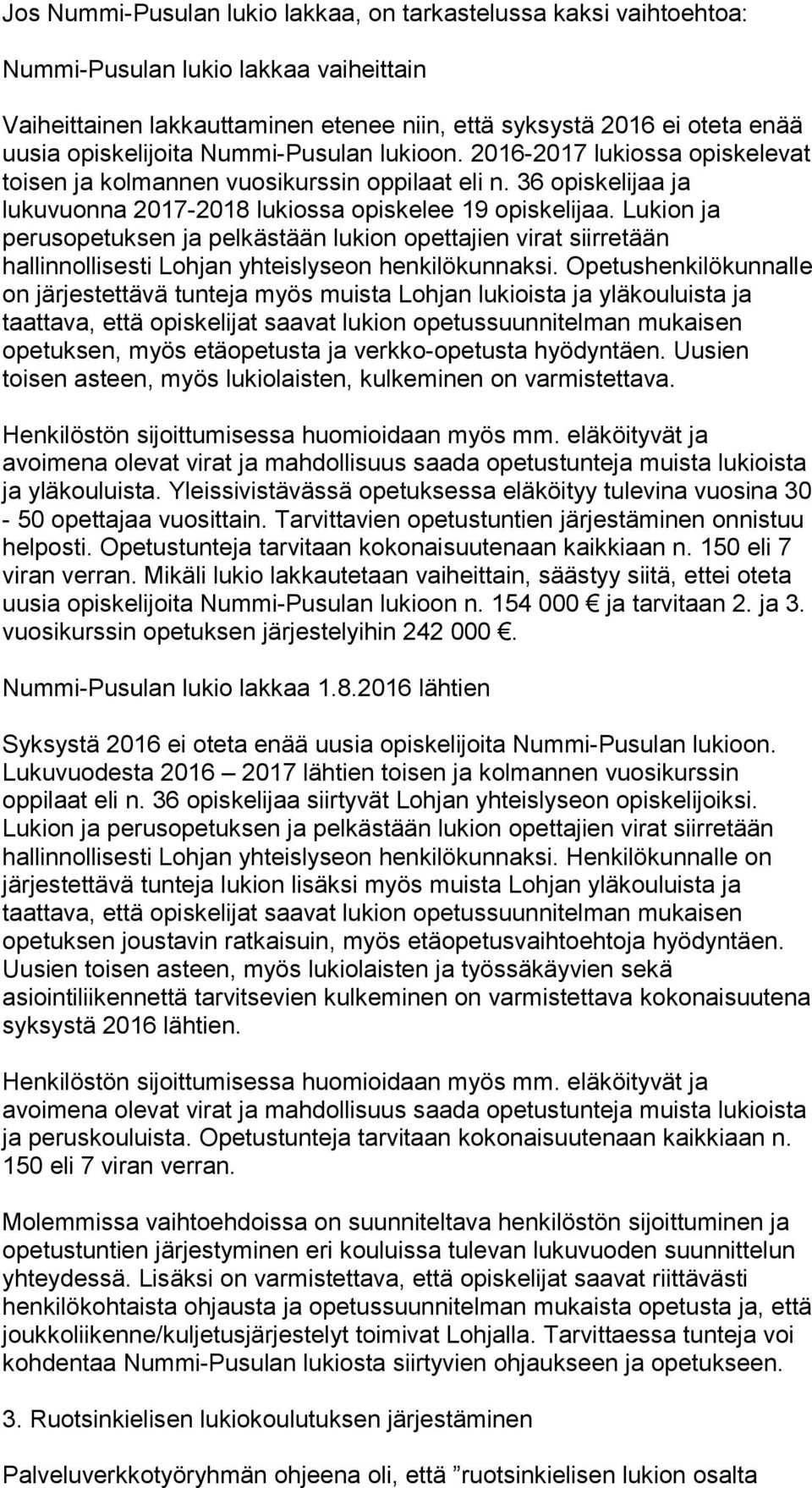 Jos Nummi-Pusulan lukio lakkaa, on tarkastelussa kaksi vaihtoehtoa:

Nummi-Pusulan lukio lakkaa vaiheittain

Vaiheittainen lakkauttaminen etenee niin, että syksystä 2016 ei oteta enää uusia opiskelijoita Nummi-Pusulan lukioon. 2016-2017 lukiossa opiskelevat toisen ja kolmannen vuosikurssin oppilaat eli n. 36 opiskelijaa ja lukuvuonna 2017-2018 lukiossa opiskelee 19 opiskelijaa. Lukion ja perusopetuksen ja pelkästään lukion opettajien virat siirretään hallinnollisesti Lohjan yhteislyseon henkilökunnaksi. Opetushenkilökunnalle on järjestettävä tunteja myös muista Lohjan lukioista ja yläkouluista ja taattava, että opiskelijat saavat lukion opetussuunnitelman mukaisen opetuksen, myös etäopetusta ja verkko-opetusta hyödyntäen. Uusien toisen asteen, myös lukiolaisten, kulkeminen on varmistettava.

Henkilöstön sijoittumisessa huomioidaan myös mm. eläköityvät ja avoimena olevat virat ja mahdollisuus saada opetustunteja muista lukioista ja yläkouluista. Yleissivistävässä opetuksessa eläköityy tulevina vuosina 30 - 50 opettajaa vuosittain. Tarvittavien opetustuntien järjestäminen onnistuu helposti. Opetustunteja tarvitaan kokonaisuutenaan kaikkiaan n. 150 eli 7 viran verran. Mikäli lukio lakkautetaan vaiheittain, säästyy siitä, ettei oteta uusia opiskelijoita Nummi-Pusulan lukioon n. 154 000 € ja tarvitaan 2. ja 3. vuosikurssin opetuksen järjestelyihin 242 000 €.

Nummi-Pusulan lukio lakkaa 1.8.2016 lähtien

Syksystä 2016 ei oteta enää uusia opiskelijoita Nummi-Pusulan lukioon. Lukuvuodesta 2016 – 2017 lähtien toisen ja kolmannen vuosikurssin oppilaat eli n. 36 opiskelijaa siirtyvät Lohjan yhteislyseon opiskelijoiksi. Lukion ja perusopetuksen ja pelkästään lukion opettajien virat siirretään hallinnollisesti Lohjan yhteislyseon henkilökunnaksi. Henkilökunnalle on järjestettävä tunteja lukion lisäksi myös muista Lohjan yläkouluista ja taattava, että opiskelijat saavat lukion opetussuunnitelman mukaisen opetuksen joustavin ratkaisuin, myös etäopetusvaihtoehtoja hyödyntäen. Uusien toisen asteen, myös lukiolaisten ja työssäkäyvien sekä asiointiliikennettä tarvitsevien kulkeminen on varmistettava kokonaisuutena syksystä 2016 lähtien.

Henkilöstön sijoittumisessa huomioidaan myös mm. eläköityvät ja avoimena olevat virat ja mahdollisuus saada opetustunteja muista lukioista ja peruskouluista. Opetustunteja tarvitaan kokonaisuutenaan kaikkiaan n. 150 eli 7 viran verran.

Molemmissa vaihtoehdoissa on suunniteltava henkilöstön sijoittuminen ja opetustuntien järjestyminen eri kouluissa tulevan lukuvuoden suunnittelun yhteydessä. Lisäksi on varmistettava, että opiskelijat saavat riittävästi henkilökohtaista ohjausta ja opetussuunnitelman mukaista opetusta ja, että joukkoliikenne/kuljetusjärjestelyt toimivat Lohjalla. Tarvittaessa tunteja voi kohdentaa Nummi-Pusulan lukiosta siirtyvien ohjaukseen ja opetukseen.

3. Ruotsinkielisen lukiokoulutuksen järjestäminen

Palveluverkkotyöryhmän ohjeena oli, että ”ruotsinkielisen lukion osalta